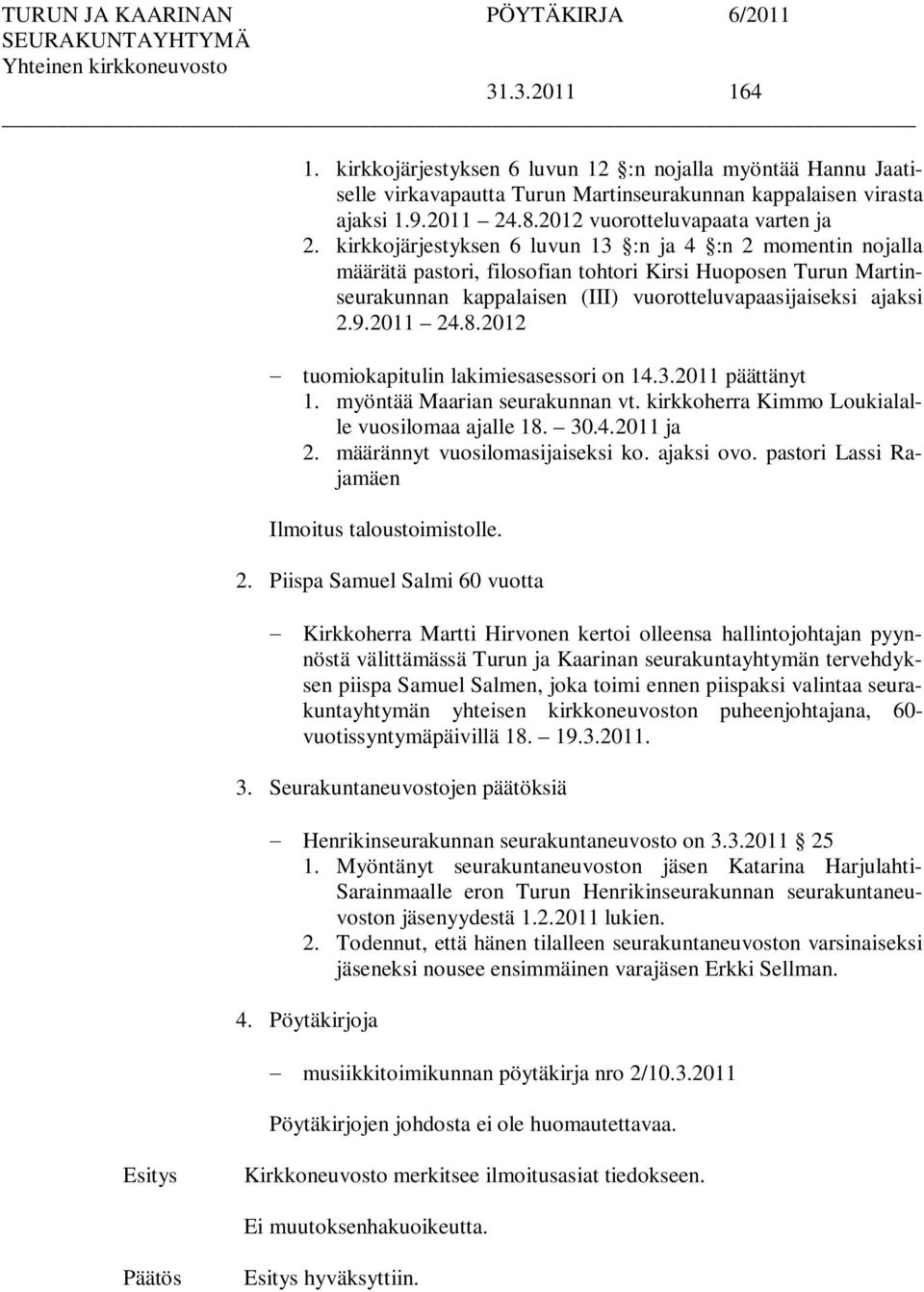 TURUN JA KAARINAN SEURAKUNTAYHTYMÄ Yhteinen kirkkoneuvosto

PÖYTÄKIRJA 6/2011

31.3.2011 164

1. kirkkojärjestyksen 6 luvun 12 :n nojalla myöntää Hannu Jaatiselle virkavapautta Turun Martinseurakunnan kappalaisen virasta ajaksi 1.9.2011 24.8.2012 vuorotteluvapaata varten ja
2. kirkkojärjestyksen 6 luvun 13 :n ja 4 :n 2 momentin nojalla määrätä pastori, filosofian tohtori Kirsi Huoposen Turun Martinseurakunnan kappalaisen (III) vuorotteluvapaasijaiseksi ajaksi 2.9.2011 24.8.2012

tuomiokapitulin lakimiesasessori on 14.3.2011 päättänyt
1. myöntää Maarian seurakunnan vt. kirkkoherra Kimmo Loukialalle vuosilomaa ajalle 18. 30.4.2011 ja
2. määrännyt vuosilomasijaiseksi ko. ajaksi ovo. pastori Lassi Rajamäen

Ilmoitus taloustoimistolle.

2. Piispa Samuel Salmi 60 vuotta

Kirkkoherra Martti Hirvonen kertoi olleensa hallintojohtajan pyynnöstä välittämässä Turun ja Kaarinan seurakuntayhtymän tervehdyksen piispa Samuel Salmen, joka toimi ennen piispaksi valintaa seurakuntayhtymän yhteisen kirkkoneuvoston puheenjohtajana, 60-vuotissyntymäpäivillä 18. 19.3.2011.

3. Seurakuntaneuvostojen päätöksiä

Henrikinseurakunnan seurakuntaneuvosto on 3.3.2011 25
1. Myöntänyt seurakuntaneuvoston jäsen Katarina Harjulahti-Sarainmaalle eron Turun Henrikinseurakunnan seurakuntaneuvoston jäsenyydestä 1.2.2011 lukien.
2. Todennut, että hänen tilalleen seurakuntaneuvoston varsinaiseksi jäseneksi nousee ensimmäinen varajäsen Erkki Sellman.

4. Pöytäkirjoja

musiikkitoimikunnan pöytäkirja nro 2/10.3.2011

Pöytäkirjojen johdosta ei ole huomautettavaa.

Esitys Kirkkoneuvosto merkitsee ilmoitusasiat tiedokseen.

Ei muutoksenhakuoikeutta.

Päätös Esitys hyväksyttiin.